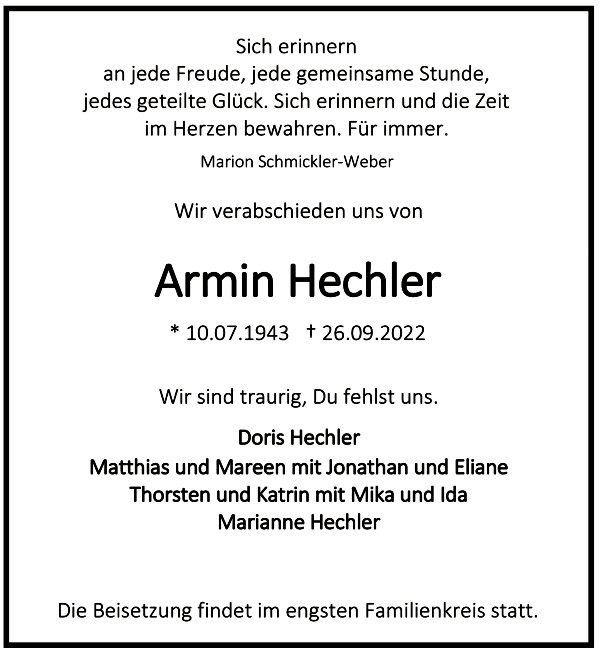 Sich erinnern
an jede Freude, jede gemeinsame Stunde,
jedes geteilte Glück. Sich erinnern und die Zeit
im Herzen bewahren. Für immer.

Marion Schmickler-Weber

Wir verabschieden uns von

Armin Hechler

* 10.07.1943 † 26.09.2022

Wir sind traurig, Du fehlst uns.

Doris Hechler
Matthias und Mareen mit Jonathan und Eliane
Thorsten und Katrin mit Mika und Ida
Marianne Hechler

Die Beisetzung findet im engsten Familienkreis statt.